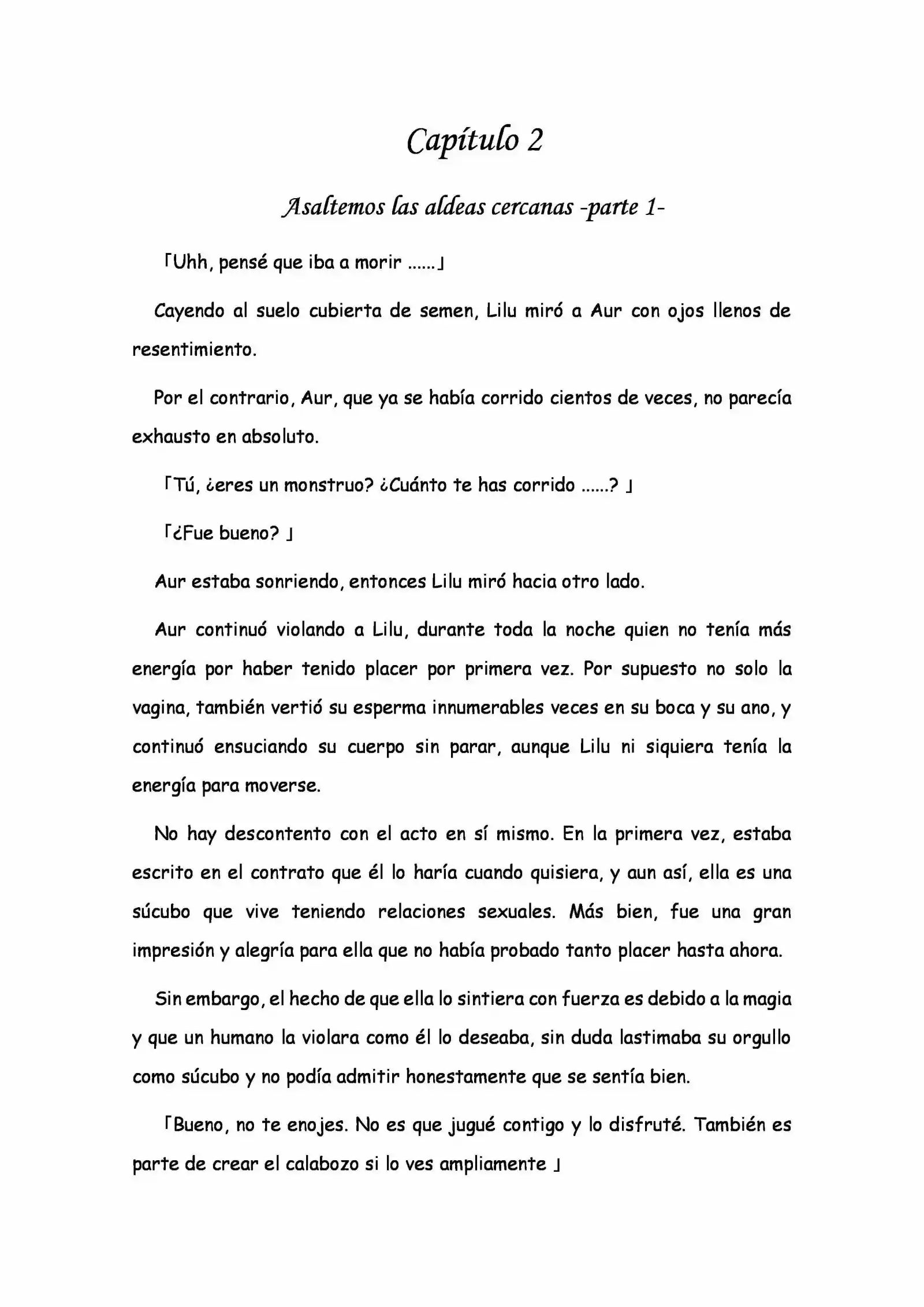 Capítulo 2

Asaltemos las aldeas cercanas -parte 1-

「Uhh, pensé que iba a morir ......」

Cayendo al suelo cubierta de semen, Lilu miró a Aur con ojos llenos de resentimiento.

Por el contrario, Aur, que ya se había corrido cientos de veces, no parecía exhausto en absoluto.

「Tú, ¿eres un monstruo? ¿Cuánto te has corrido ......? 」

「¿Fue bueno? 」

Aur estaba sonriendo, entonces Lilu miró hacia otro lado.

Aur continuó violando a Lilu, durante toda la noche quien no tenía más energía por haber tenido placer por primera vez. Por supuesto no solo la vagina, también vertió su esperma innumerables veces en su boca y su ano, y continuó ensuciando su cuerpo sin parar, aunque Lilu ni siquiera tenía la energía para moverse.

No hay descontento con el acto en sí mismo. En la primera vez, estaba escrito en el contrato que él lo haría cuando quisiera, y aun así, ella es una súcubo que vive teniendo relaciones sexuales. Más bien, fue una gran impresión y alegría para ella que no había probado tanto placer hasta ahora.

Sin embargo, el hecho de que ella lo sintiera con fuerza es debido a la magia y que un humano la violara como él lo deseaba, sin duda lastimaba su orgullo como súcubo y no podía admitir honestamente que se sentía bien.

「Bueno, no te enojes. No es que jugué contigo y lo disfruté. También es parte de crear el calabozo si lo ves ampliamente 」